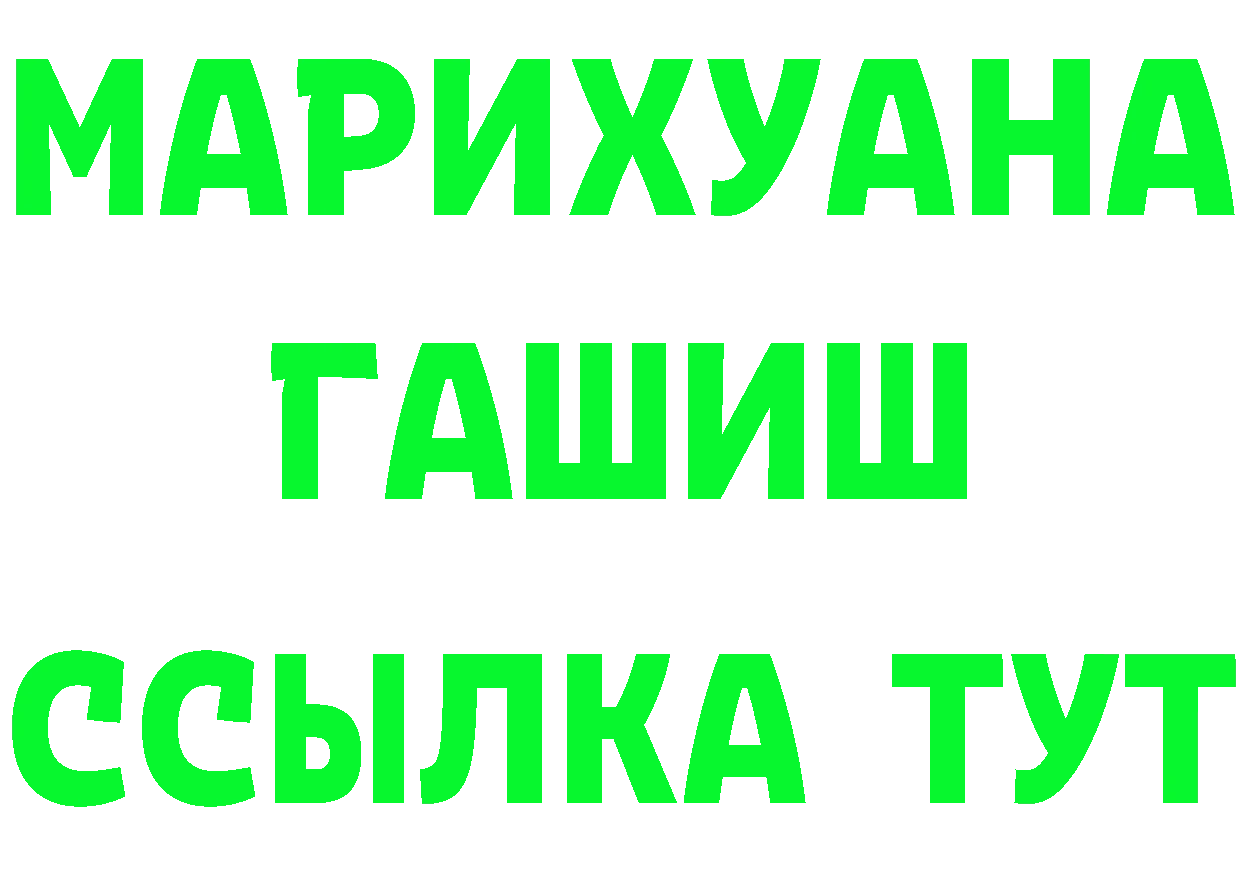 МАРИХУАНА
ГАШИШ
ССЫЛКА ТУТ